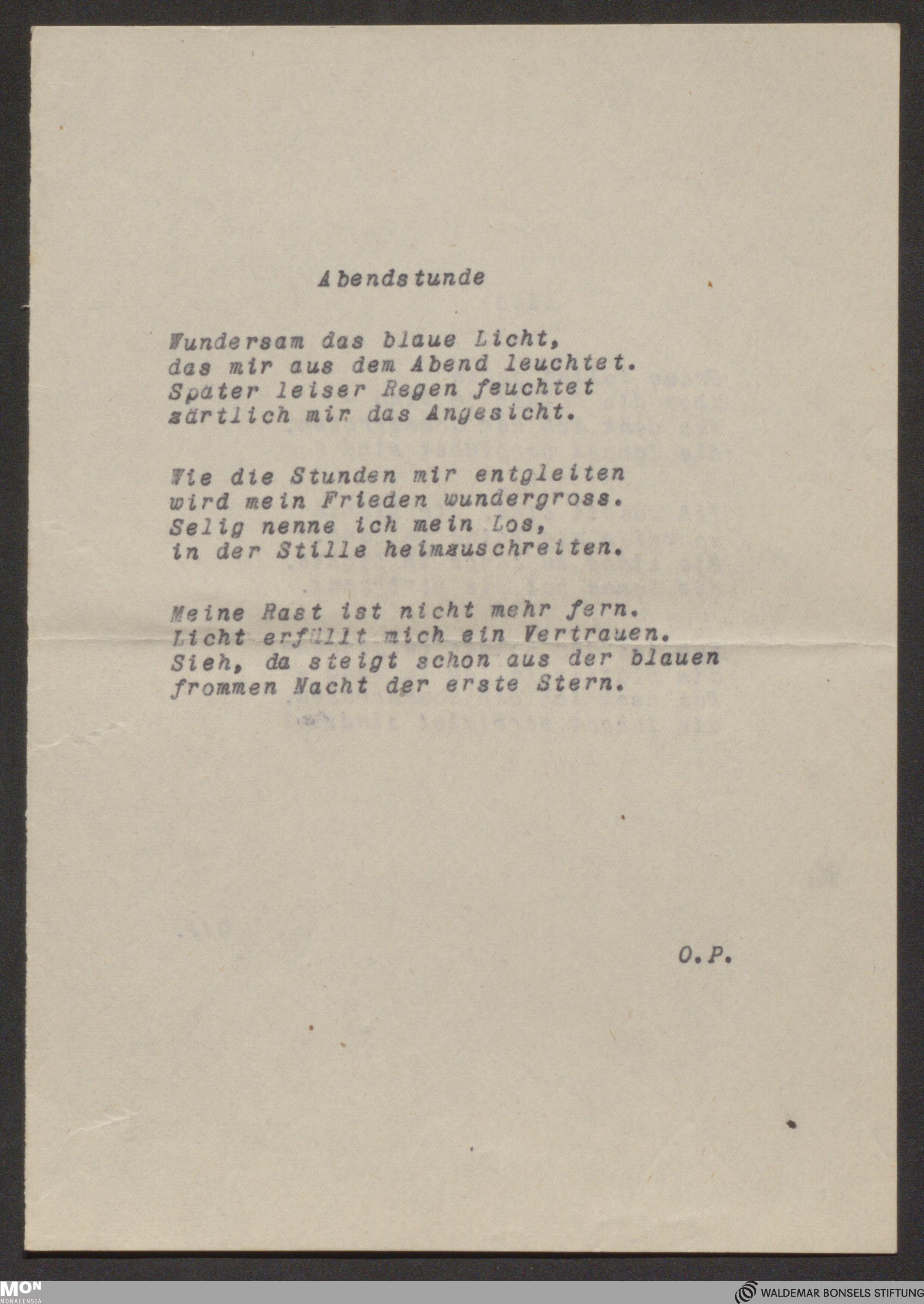 Abendstunde

Wundersam das blaue Licht,
das mir aus dem Abend leuchtet.
Spater leiser Regen feuchtet
zärtlich mir das Angesicht.

Wie die Stunden mir entgleiten
wird mein Frieden wundergross.
Selig nenne ich mein Los,
in der Stille heimzuschreiten.

Meine Rast ist nicht mehr fern.
Licht erfüllt mich ein Vertrauen.
Sieh, da steigt schon aus der blauen
frommen Nacht der erste Stern.

O.P.

MON MONACENSIA

WALDEMAR BONSELS STIFTUNG